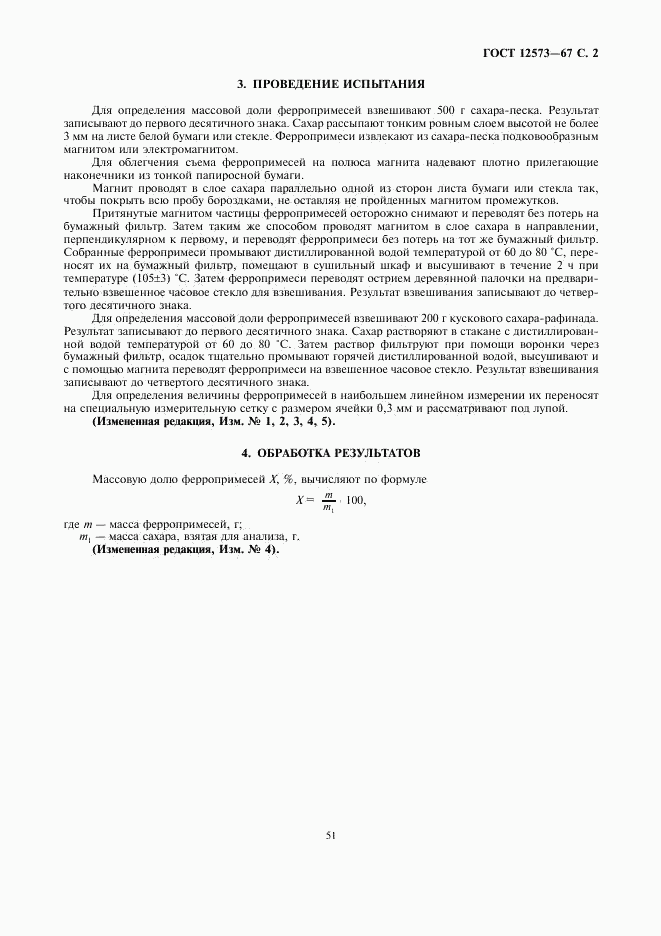 ГОСТ 12573—67 С. 2

3. ПРОВЕДЕНИЕ ИСПЫТАНИЯ

Для определения массовой доли ферропримесей взвешивают 500 г сахара-песка. Результат записывают до первого десятичного знака. Сахар рассыпают тонким ровным слоем высотой не более 3 мм на листе белой бумаги или стекле. Ферропримеси извлекают из сахара-песка подковообразным магнитом или электромагнитом.

Для облегчения съема ферропримесей на полюса магнита надевают плотно прилегающие наконечники из тонкой папиросной бумаги.

Магнит проводят в слое сахара параллельно одной из сторон листа бумаги или стекла так, чтобы покрыть всю пробу бороздками, не оставляя не пройденных магнитом промежутков.

Притянутые магнитом частицы ферропримесей осторожно снимают и переводят без потерь на бумажный фильтр. Затем таким же способом проводят магнитом в слое сахара в направлении, перпендикулярном к первому, и переводят ферропримеси без потерь на тот же бумажный фильтр. Собранные ферропримеси промывают дистиллированной водой температурой от 60 до 80 °С, переносят их на бумажный фильтр, помещают в сушильный шкаф и высушивают в течение 2 ч при температуре (105±3) °С. Затем ферропримеси переводят острием деревянной палочки на предварительно взвешенное часовое стекло для взвешивания. Результат взвешивания записывают до четвертого десятичного знака.

Для определения массовой доли ферропримесей взвешивают 200 г кускового сахара-рафинада. Результат записывают до первого десятичного знака. Сахар растворяют в стакане с дистиллированной водой температурой от 60 до 80 °С. Затем раствор фильтруют при помощи воронки через бумажный фильтр, осадок тщательно промывают горячей дистиллированной водой, высушивают и с помощью магнита переводят ферропримеси на взвешенное часовое стекло. Результат взвешивания записывают до четвертого десятичного знака.

Для определения величины ферропримесей в наибольшем линейном измерении их переносят на специальную измерительную сетку с размером ячейки 0,3 мм и рассматривают под лупой.

(Измененная редакция, Изм. № 1, 2, 3, 4, 5).

4. ОБРАБОТКА РЕЗУЛЬТАТОВ

Массовую долю ферропримесей $X$, %, вычисляют по формуле

$X = \frac{m}{m_1} \cdot 100,$

где $m$ — масса ферропримесей, г;
$m_1$ — масса сахара, взятая для анализа, г.

(Измененная редакция, Изм. № 4).

51